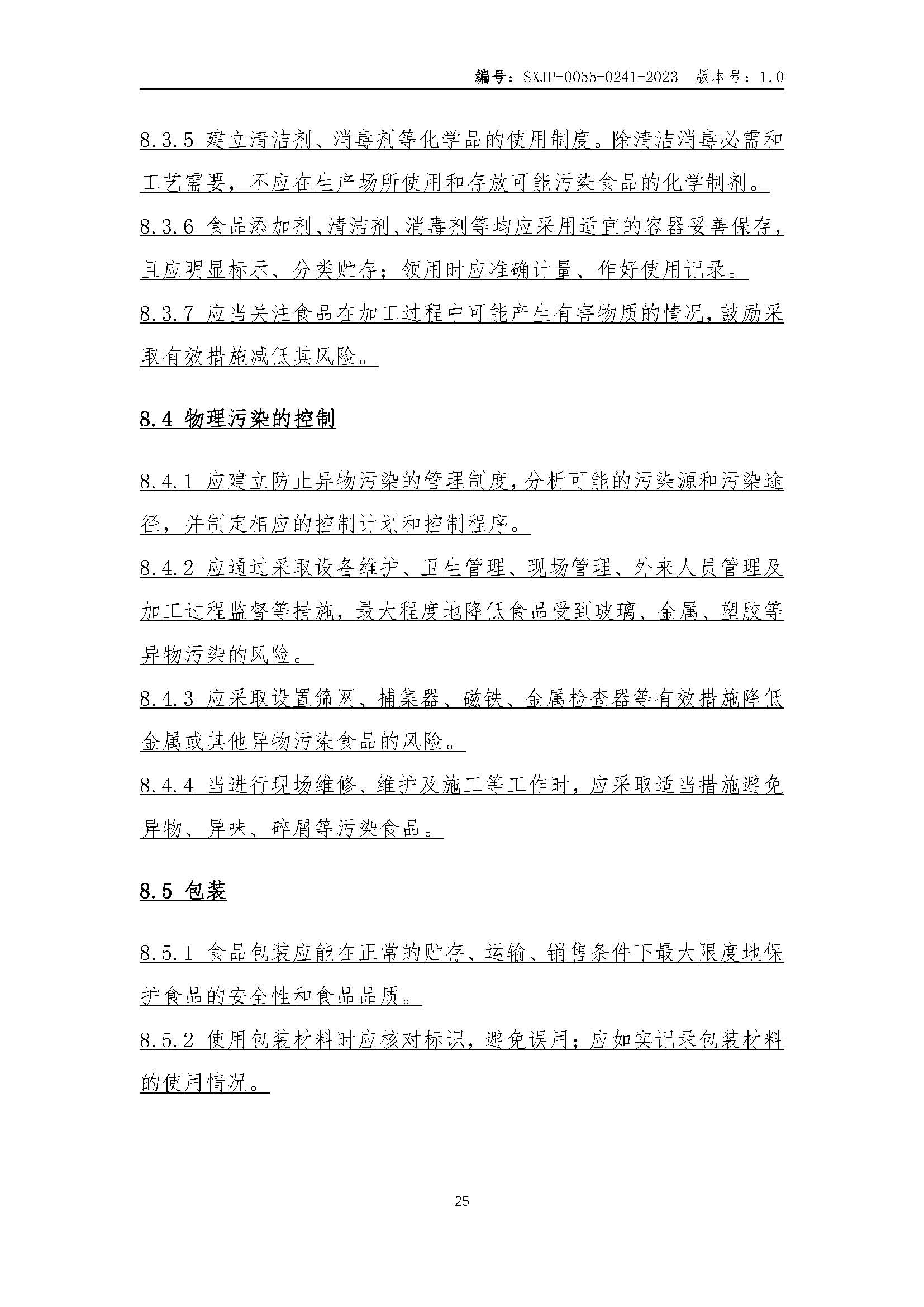 编号：SXJP-0055-0241-2023 版本号：1.0

8.3.5 建立清洁剂、消毒剂等化学品的使用制度。除清洁消毒必需和工艺需要，不应在生产场所使用和存放可能污染食品的化学制剂。

8.3.6 食品添加剂、清洁剂、消毒剂等均应采用适宜的容器妥善保存，且应明显标示、分类贮存；领用时应准确计量、作好使用记录。

8.3.7 应当关注食品在加工过程中可能产生有害物质的情况，鼓励采取有效措施减低其风险。

8.4 物理污染的控制

8.4.1 应建立防止异物污染的管理制度，分析可能的污染源和污染途径，并制定相应的控制计划和控制程序。

8.4.2 应通过采取设备维护、卫生管理、现场管理、外来人员管理及加工过程监督等措施，最大程度地降低食品受到玻璃、金属、塑胶等异物污染的风险。

8.4.3 应采取设置筛网、捕集器、磁铁、金属检查器等有效措施降低金属或其他异物污染食品的风险。

8.4.4 当进行现场维修、维护及施工等工作时，应采取适当措施避免异物、异味、碎屑等污染食品。

8.5 包装

8.5.1 食品包装应能在正常的贮存、运输、销售条件下最大限度地保护食品的安全性和食品品质。

8.5.2 使用包装材料时应核对标识，避免误用；应如实记录包装材料的使用情况。

25